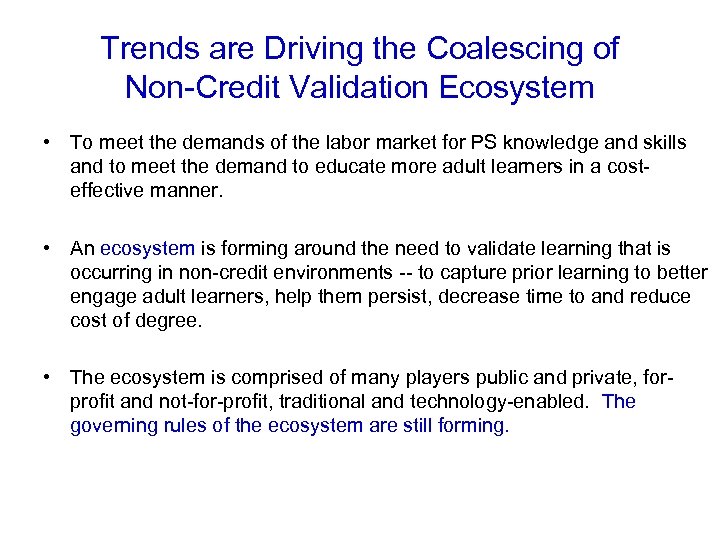 Trends are Driving the Coalescing of Non-Credit Validation Ecosystem

• To meet the demands of the labor market for PS knowledge and skills and to meet the demand to educate more adult learners in a cost-effective manner.

• An ecosystem is forming around the need to validate learning that is occurring in non-credit environments -- to capture prior learning to better engage adult learners, help them persist, decrease time to and reduce cost of degree.

• The ecosystem is comprised of many players public and private, for-profit and not-for-profit, traditional and technology-enabled. The governing rules of the ecosystem are still forming.